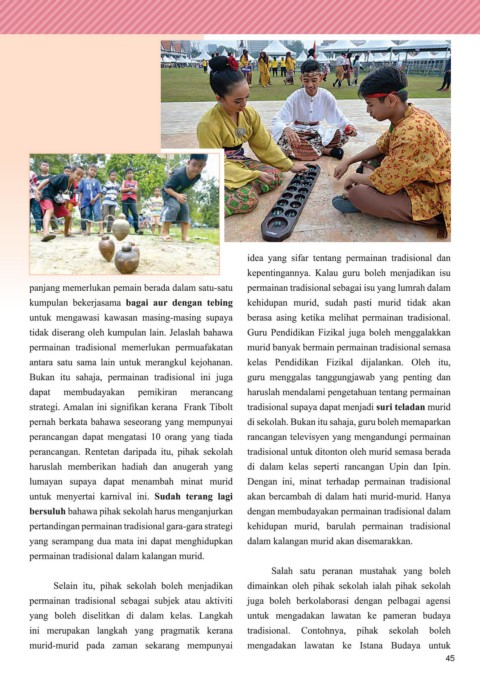 panjang memerlukan pemain berada dalam satu-satu kumpulan bekerjasama **bagai aur dengan tebing** untuk mengawasi kawasan masing-masing supaya tidak diserang oleh kumpulan lain. Jelaslah bahawa permainan tradisional memerlukan permuafakatan antara satu sama lain untuk merangkul kejohanan. Bukan itu sahaja, permainan tradisional ini juga dapat membudayakan pemikiran merancang strategi. Amalan ini signifikan kerana Frank Tibolt pernah berkata bahawa seseorang yang mempunyai perancangan dapat mengatasi 10 orang yang tiada perancangan. Rentetan daripada itu, pihak sekolah haruslah memberikan hadiah dan anugerah yang lumayan supaya dapat menambah minat murid untuk menyertai karnival ini. **Sudah terang lagi bersuluh** bahawa pihak sekolah harus menganjurkan pertandingan permainan tradisional gara-gara strategi yang serampang dua mata ini dapat menghidupkan permainan tradisional dalam kalangan murid.

Selain itu, pihak sekolah boleh menjadikan permainan tradisional sebagai subjek atau aktiviti yang boleh diselitkan di dalam kelas. Langkah ini merupakan langkah yang pragmatik kerana murid-murid pada zaman sekarang mempunyai idea yang sifar tentang permainan tradisional dan kepentingannya. Kalau guru boleh menjadikan isu permainan tradisional sebagai isu yang lumrah dalam kehidupan murid, sudah pasti murid tidak akan berasa asing ketika melihat permainan tradisional. Guru Pendidikan Fizikal juga boleh menggalakkan murid banyak bermain permainan tradisional semasa kelas Pendidikan Fizikal dijalankan. Oleh itu, guru menggalas tanggungjawab yang penting dan haruslah mendalami pengetahuan tentang permainan tradisional supaya dapat menjadi **suri teladan** murid di sekolah. Bukan itu sahaja, guru boleh memaparkan rancangan televisyen yang mengandungi permainan tradisional untuk ditonton oleh murid semasa berada di dalam kelas seperti rancangan Upin dan Ipin. Dengan ini, minat terhadap permainan tradisional akan bercambah di dalam hati murid-murid. Hanya dengan membudayakan permainan tradisional dalam kehidupan murid, barulah permainan tradisional dalam kalangan murid akan disemarakkan.

Salah satu peranan mustahak yang boleh dimainkan oleh pihak sekolah ialah pihak sekolah juga boleh berkolaborasi dengan pelbagai agensi untuk mengadakan lawatan ke pameran budaya tradisional. Contohnya, pihak sekolah boleh mengadakan lawatan ke Istana Budaya untuk

45